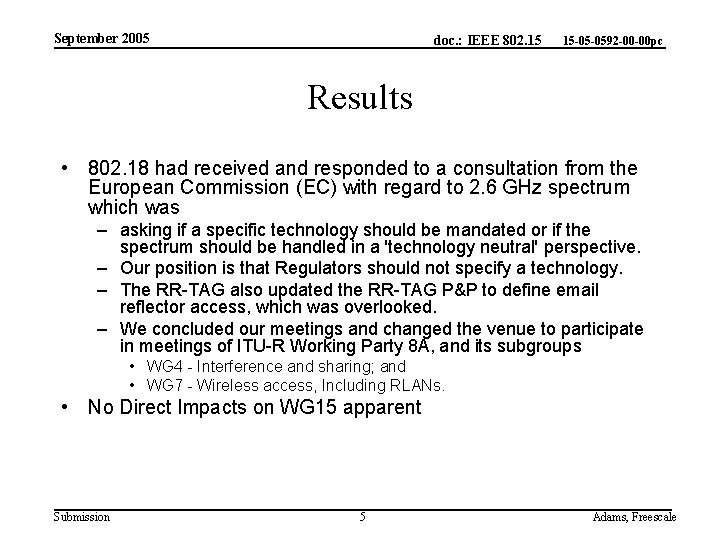 September 2005

doc.: IEEE 802.15 15-05-0592-00-00pc

Results

• 802.18 had received and responded to a consultation from the European Commission (EC) with regard to 2.6 GHz spectrum which was
– asking if a specific technology should be mandated or if the spectrum should be handled in a 'technology neutral' perspective.
– Our position is that Regulators should not specify a technology.
– The RR-TAG also updated the RR-TAG P&P to define email reflector access, which was overlooked.
– We concluded our meetings and changed the venue to participate in meetings of ITU-R Working Party 8A, and its subgroups
• WG4 - Interference and sharing; and
• WG7 - Wireless access, Including RLANs.
• No Direct Impacts on WG15 apparent

Submission

5

Adams, Freescale